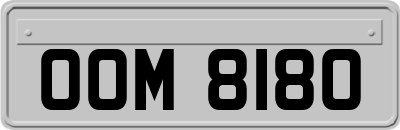 OOM 8180